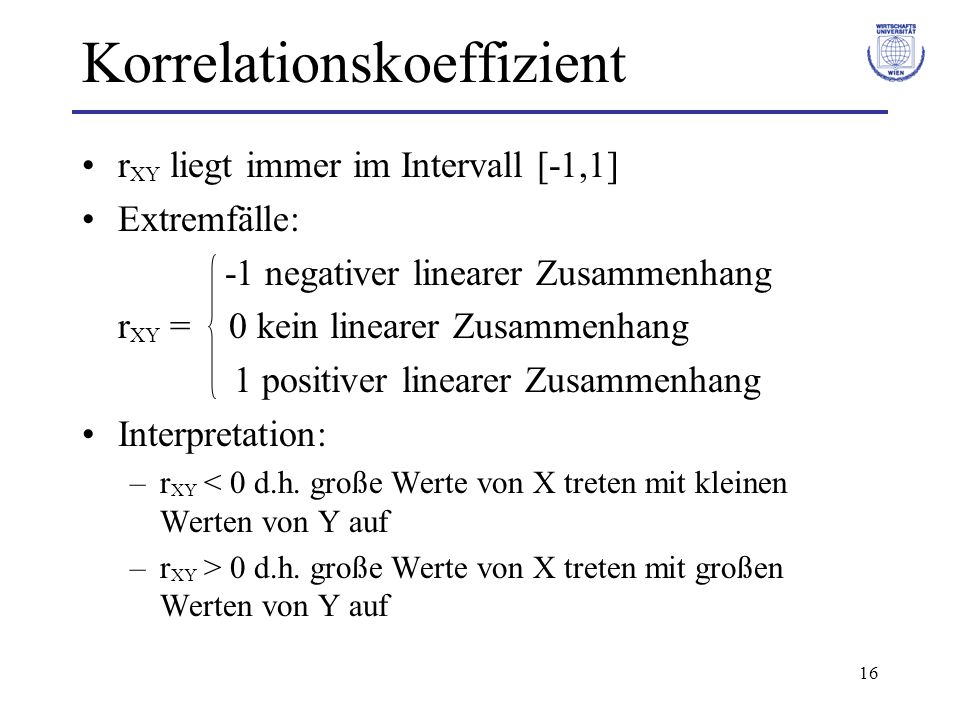 Korrelationskoeffizient

WIRTSCHAFTS UNIVERSITÄT WIEN

• $r_{XY}$ liegt immer im Intervall [-1,1]
• Extremfälle:

$r_{XY} = \begin{cases} -1 \text{ negativer linearer Zusammenhang} \\ 0 \text{ kein linearer Zusammenhang} \\ 1 \text{ positiver linearer Zusammenhang} \end{cases}$

• Interpretation:
– $r_{XY} < 0$ d.h. große Werte von X treten mit kleinen Werten von Y auf
– $r_{XY} > 0$ d.h. große Werte von X treten mit großen Werten von Y auf

16